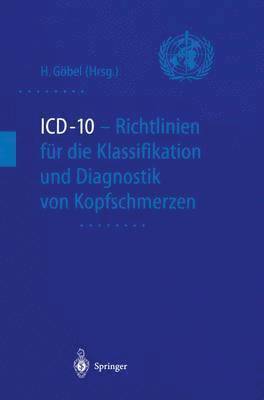 H. Göbel (Hrsg.)

ICD-10 – Richtlinien für die Klassifikation und Diagnostik von Kopfschmerzen

Springer